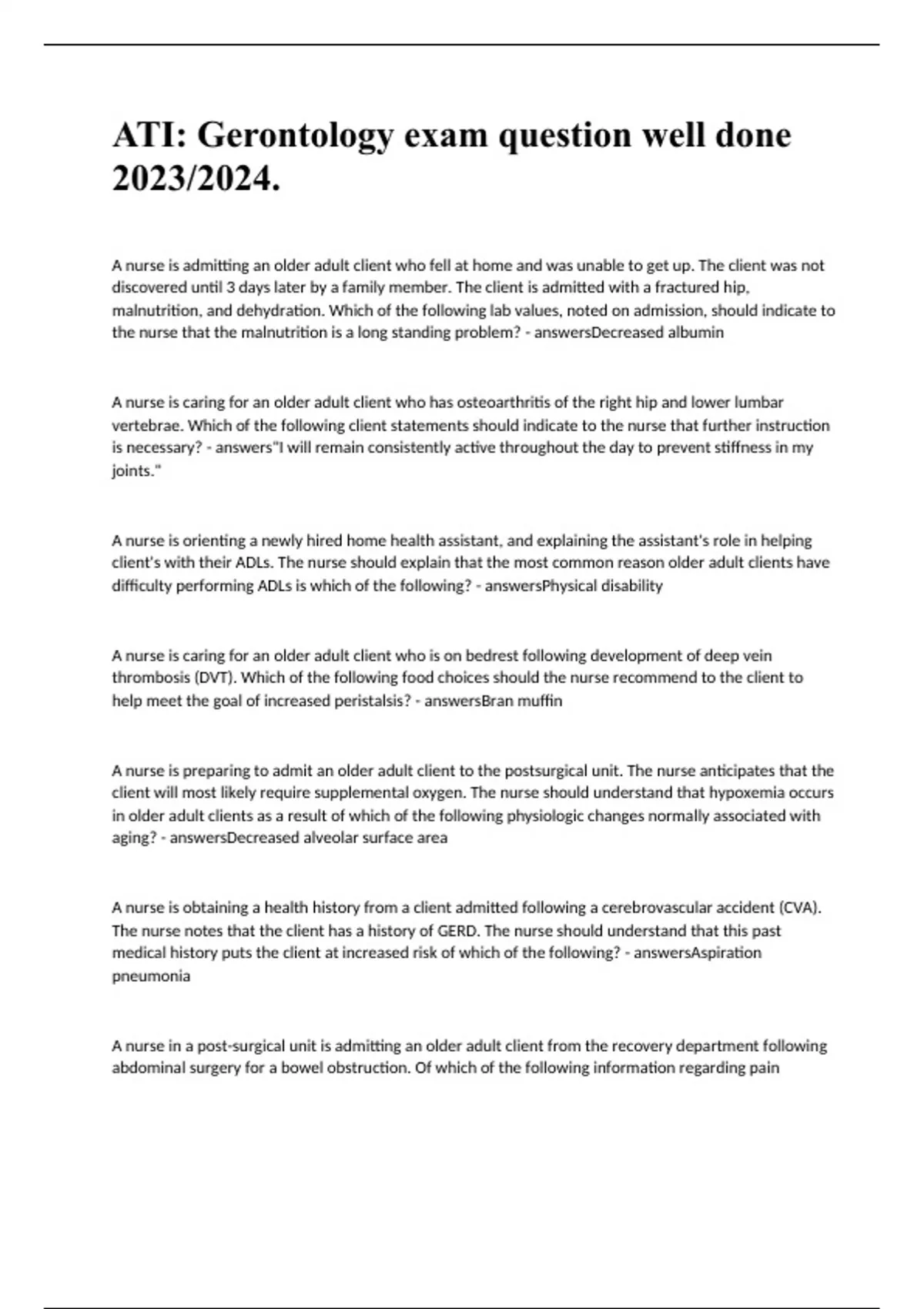 ATI: Gerontology exam question well done 2023/2024.

A nurse is admitting an older adult client who fell at home and was unable to get up. The client was not discovered until 3 days later by a family member. The client is admitted with a fractured hip, malnutrition, and dehydration. Which of the following lab values, noted on admission, should indicate to the nurse that the malnutrition is a long standing problem? - answersDecreased albumin

A nurse is caring for an older adult client who has osteoarthritis of the right hip and lower lumbar vertebrae. Which of the following client statements should indicate to the nurse that further instruction is necessary? - answers"I will remain consistently active throughout the day to prevent stiffness in my joints."

A nurse is orienting a newly hired home health assistant, and explaining the assistant's role in helping client's with their ADLs. The nurse should explain that the most common reason older adult clients have difficulty performing ADLs is which of the following? - answersPhysical disability

A nurse is caring for an older adult client who is on bedrest following development of deep vein thrombosis (DVT). Which of the following food choices should the nurse recommend to the client to help meet the goal of increased peristalsis? - answersBran muffin

A nurse is preparing to admit an older adult client to the postsurgical unit. The nurse anticipates that the client will most likely require supplemental oxygen. The nurse should understand that hypoxemia occurs in older adult clients as a result of which of the following physiologic changes normally associated with aging? - answersDecreased alveolar surface area

A nurse is obtaining a health history from a client admitted following a cerebrovascular accident (CVA). The nurse notes that the client has a history of GERD. The nurse should understand that this past medical history puts the client at increased risk of which of the following? - answersAspiration pneumonia

A nurse in a post-surgical unit is admitting an older adult client from the recovery department following abdominal surgery for a bowel obstruction. Of which of the following information regarding pain